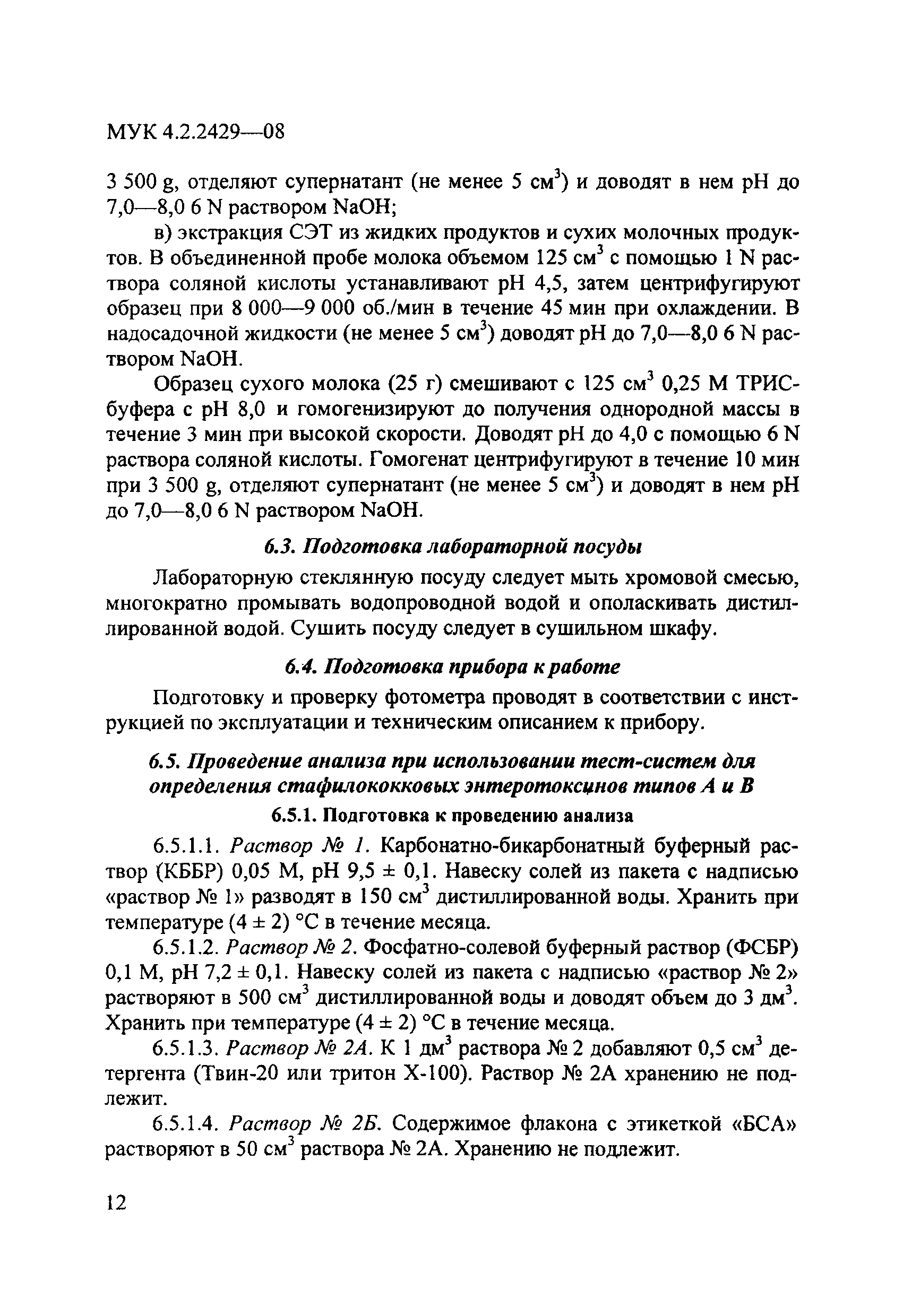 МУК 4.2.2429—08

3 500 g, отделяют супернатант (не менее 5 см$^3$) и доводят в нем pH до 7,0—8,0 6 N раствором NaOH;

в) экстракция СЭТ из жидких продуктов и сухих молочных продуктов. В объединенной пробе молока объемом 125 см$^3$ с помощью 1 N раствора соляной кислоты устанавливают pH 4,5, затем центрифугируют образец при 8 000—9 000 об./мин в течение 45 мин при охлаждении. В надосадочной жидкости (не менее 5 см$^3$) доводят pH до 7,0—8,0 6 N раствором NaOH.

Образец сухого молока (25 г) смешивают с 125 см$^3$ 0,25 М ТРИС-буфера с pH 8,0 и гомогенизируют до получения однородной массы в течение 3 мин при высокой скорости. Доводят pH до 4,0 с помощью 6 N раствора соляной кислоты. Гомогенат центрифугируют в течение 10 мин при 3 500 g, отделяют супернатант (не менее 5 см$^3$) и доводят в нем pH до 7,0—8,0 6 N раствором NaOH.

6.3. Подготовка лабораторной посуды

Лабораторную стеклянную посуду следует мыть хромовой смесью, многократно промывать водопроводной водой и ополаскивать дистиллированной водой. Сушить посуду следует в сушильном шкафу.

6.4. Подготовка прибора к работе

Подготовку и проверку фотометра проводят в соответствии с инструкцией по эксплуатации и техническим описанием к прибору.

6.5. Проведение анализа при использовании тест-систем для определения стафилококковых энтеротоксинов типов А и В

6.5.1. Подготовка к проведению анализа

6.5.1.1. Раствор № 1. Карбонатно-бикарбонатный буферный раствор (КББР) 0,05 М, pH 9,5 ± 0,1. Навеску солей из пакета с надписью «раствор № 1» разводят в 150 см$^3$ дистиллированной воды. Хранить при температуре (4 ± 2) °С в течение месяца.

6.5.1.2. Раствор № 2. Фосфатно-солевой буферный раствор (ФСБР) 0,1 М, pH 7,2 ± 0,1. Навеску солей из пакета с надписью «раствор № 2» растворяют в 500 см$^3$ дистиллированной воды и доводят объем до 3 дм$^3$. Хранить при температуре (4 ± 2) °С в течение месяца.

6.5.1.3. Раствор № 2А. К 1 дм$^3$ раствора № 2 добавляют 0,5 см$^3$ детергента (Твин-20 или тритон Х-100). Раствор № 2А хранению не подлежит.

6.5.1.4. Раствор № 2Б. Содержимое флакона с этикеткой «БСА» растворяют в 50 см$^3$ раствора № 2А. Хранению не подлежит.

12